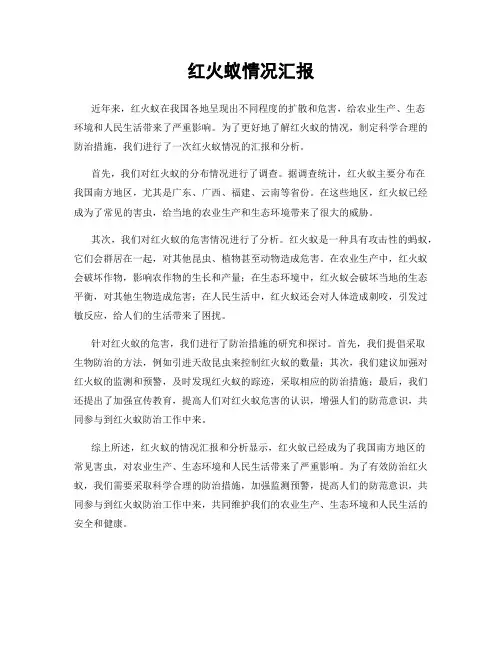 红火蚁情况汇报

近年来，红火蚁在我国各地呈现出不同程度的扩散和危害，给农业生产、生态环境和人民生活带来了严重影响。为了更好地了解红火蚁的情况，制定科学合理的防治措施，我们进行了一次红火蚁情况的汇报和分析。

首先，我们对红火蚁的分布情况进行了调查。据调查统计，红火蚁主要分布在我国南方地区，尤其是广东、广西、福建、云南等省份。在这些地区，红火蚁已经成为了常见的害虫，给当地的农业生产和生态环境带来了很大的威胁。

其次，我们对红火蚁的危害情况进行了分析。红火蚁是一种具有攻击性的蚂蚁，它们会群居在一起，对其他昆虫、植物甚至动物造成危害。在农业生产中，红火蚁会破坏作物，影响农作物的生长和产量；在生态环境中，红火蚁会破坏当地的生态平衡，对其他生物造成危害；在人民生活中，红火蚁还会对人体造成刺咬，引发过敏反应，给人们的生活带来了困扰。

针对红火蚁的危害，我们进行了防治措施的研究和探讨。首先，我们提倡采取生物防治的方法，例如引进天敌昆虫来控制红火蚁的数量；其次，我们建议加强对红火蚁的监测和预警，及时发现红火蚁的踪迹，采取相应的防治措施；最后，我们还提出了加强宣传教育，提高人们对红火蚁危害的认识，增强人们的防范意识，共同参与到红火蚁防治工作中来。

综上所述，红火蚁的情况汇报和分析显示，红火蚁已经成为了我国南方地区的常见害虫，对农业生产、生态环境和人民生活带来了严重影响。为了有效防治红火蚁，我们需要采取科学合理的防治措施，加强监测预警，提高人们的防范意识，共同参与到红火蚁防治工作中来，共同维护我们的农业生产、生态环境和人民生活的安全和健康。